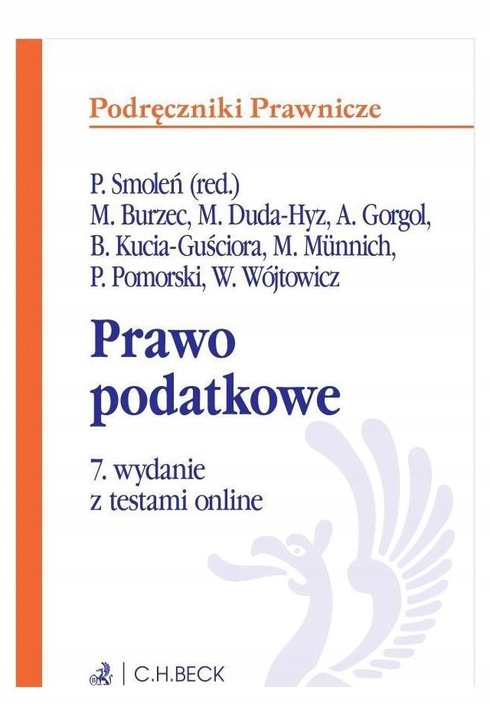 Podręczniki Prawnicze

P. Smoleń (red.)
M. Burzec, M. Duda-Hyz, A. Gorgol,
B. Kucia-Guściora, M. Münnich,
P. Pomorski, W. Wójtowicz

Prawo podatkowe

7. wydanie
z testami online

C.H.BECK